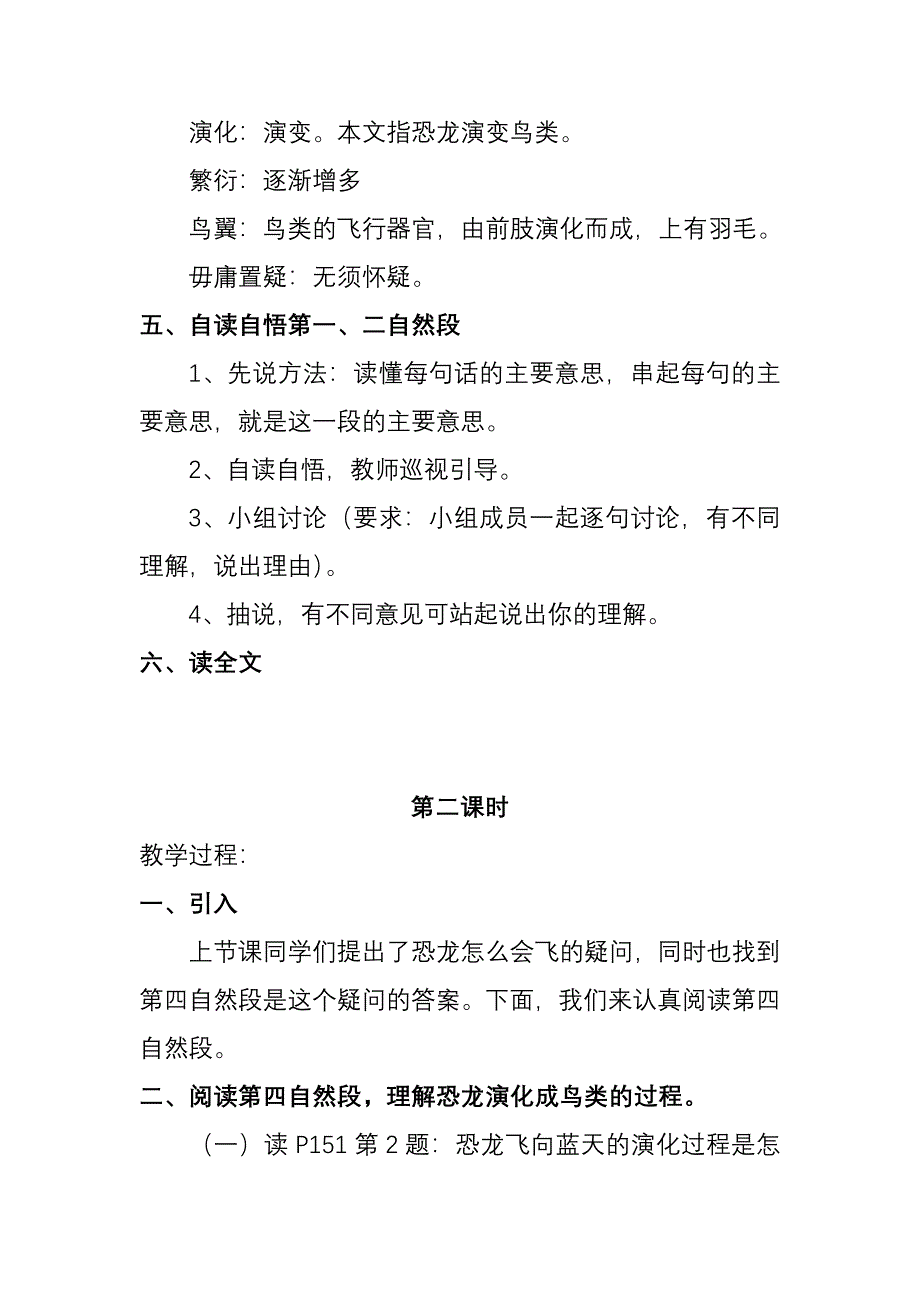 演化：演变。本文指恐龙演变鸟类。

繁衍：逐渐增多

鸟翼：鸟类的飞行器官，由前肢演化而成，上有羽毛。

毋庸置疑：无须怀疑。

五、自读自悟第一、二自然段

1、先说方法：读懂每句话的主要意思，串起每句的主要意思，就是这一段的主要意思。

2、自读自悟，教师巡视引导。

3、小组讨论（要求：小组成员一起逐句讨论，有不同理解，说出理由）。

4、抽说，有不同意见可站起说出你的理解。

六、读全文

第二课时

教学过程：

一、引入

上节课同学们提出了恐龙怎么会飞的疑问，同时也找到第四自然段是这个疑问的答案。下面，我们来认真阅读第四自然段。

二、阅读第四自然段，理解恐龙演化成鸟类的过程。

（一）读 P151 第 2 题：恐龙飞向蓝天的演化过程是怎